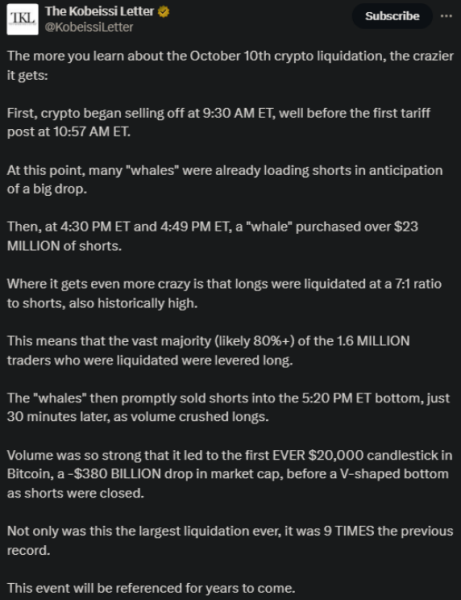 TKL

The Kobeissi Letter
@KobeissiLetter

Subscribe

...

The more you learn about the October 10th crypto liquidation, the crazier it gets:

First, crypto began selling off at 9:30 AM ET, well before the first tariff post at 10:57 AM ET.

At this point, many "whales" were already loading shorts in anticipation of a big drop.

Then, at 4:30 PM ET and 4:49 PM ET, a "whale" purchased over $23 MILLION of shorts.

Where it gets even more crazy is that longs were liquidated at a 7:1 ratio to shorts, also historically high.

This means that the vast majority (likely 80%+) of the 1.6 MILLION traders who were liquidated were levered long.

The "whales" then promptly sold shorts into the 5:20 PM ET bottom, just 30 minutes later, as volume crushed longs.

Volume was so strong that it led to the first EVER $20,000 candlestick in Bitcoin, a -$380 BILLION drop in market cap, before a V-shaped bottom as shorts were closed.

Not only was this the largest liquidation ever, it was 9 TIMES the previous record.

This event will be referenced for years to come.